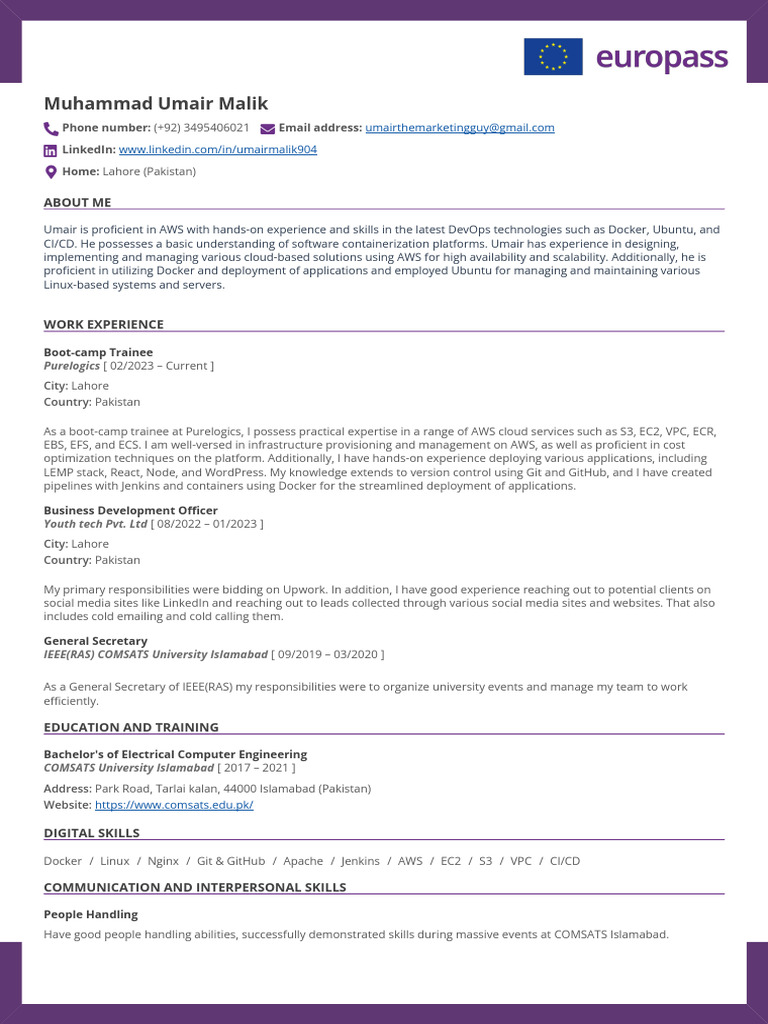 europass

Muhammad Umair Malik

Phone number: (+92) 3495406021 Email address: umairthemarketingguy@gmail.com

LinkedIn: www.linkedin.com/in/umairmalik904

Home: Lahore (Pakistan)

ABOUT ME

Umair is proficient in AWS with hands-on experience and skills in the latest DevOps technologies such as Docker, Ubuntu, and CI/CD. He possesses a basic understanding of software containerization platforms. Umair has experience in designing, implementing and managing various cloud-based solutions using AWS for high availability and scalability. Additionally, he is proficient in utilizing Docker and deployment of applications and employed Ubuntu for managing and maintaining various Linux-based systems and servers.

WORK EXPERIENCE

Boot-camp Trainee
Purelogics [ 02/2023 – Current ]

City: Lahore
Country: Pakistan

As a boot-camp trainee at Purelogics, I possess practical expertise in a range of AWS cloud services such as S3, EC2, VPC, ECR, EBS, EFS, and ECS. I am well-versed in infrastructure provisioning and management on AWS, as well as proficient in cost optimization techniques on the platform. Additionally, I have hands-on experience deploying various applications, including LEMP stack, React, Node, and WordPress. My knowledge extends to version control using Git and GitHub, and I have created pipelines with Jenkins and containers using Docker for the streamlined deployment of applications.

Business Development Officer
Youth tech Pvt. Ltd [ 08/2022 – 01/2023 ]

City: Lahore
Country: Pakistan

My primary responsibilities were bidding on Upwork. In addition, I have good experience reaching out to potential clients on social media sites like LinkedIn and reaching out to leads collected through various social media sites and websites. That also includes cold emailing and cold calling them.

General Secretary
IEEE(RAS) COMSATS University Islamabad [ 09/2019 – 03/2020 ]

As a General Secretary of IEEE(RAS) my responsibilities were to organize university events and manage my team to work efficiently.

EDUCATION AND TRAINING

Bachelor's of Electrical Computer Engineering
COMSATS University Islamabad [ 2017 – 2021 ]

Address: Park Road, Tarlai kalan, 44000 Islamabad (Pakistan)
Website: https://www.comsats.edu.pk/

DIGITAL SKILLS

Docker / Linux / Nginx / Git & GitHub / Apache / Jenkins / AWS / EC2 / S3 / VPC / CI/CD

COMMUNICATION AND INTERPERSONAL SKILLS

People Handling
Have good people handling abilities, successfully demonstrated skills during massive events at COMSATS Islamabad.